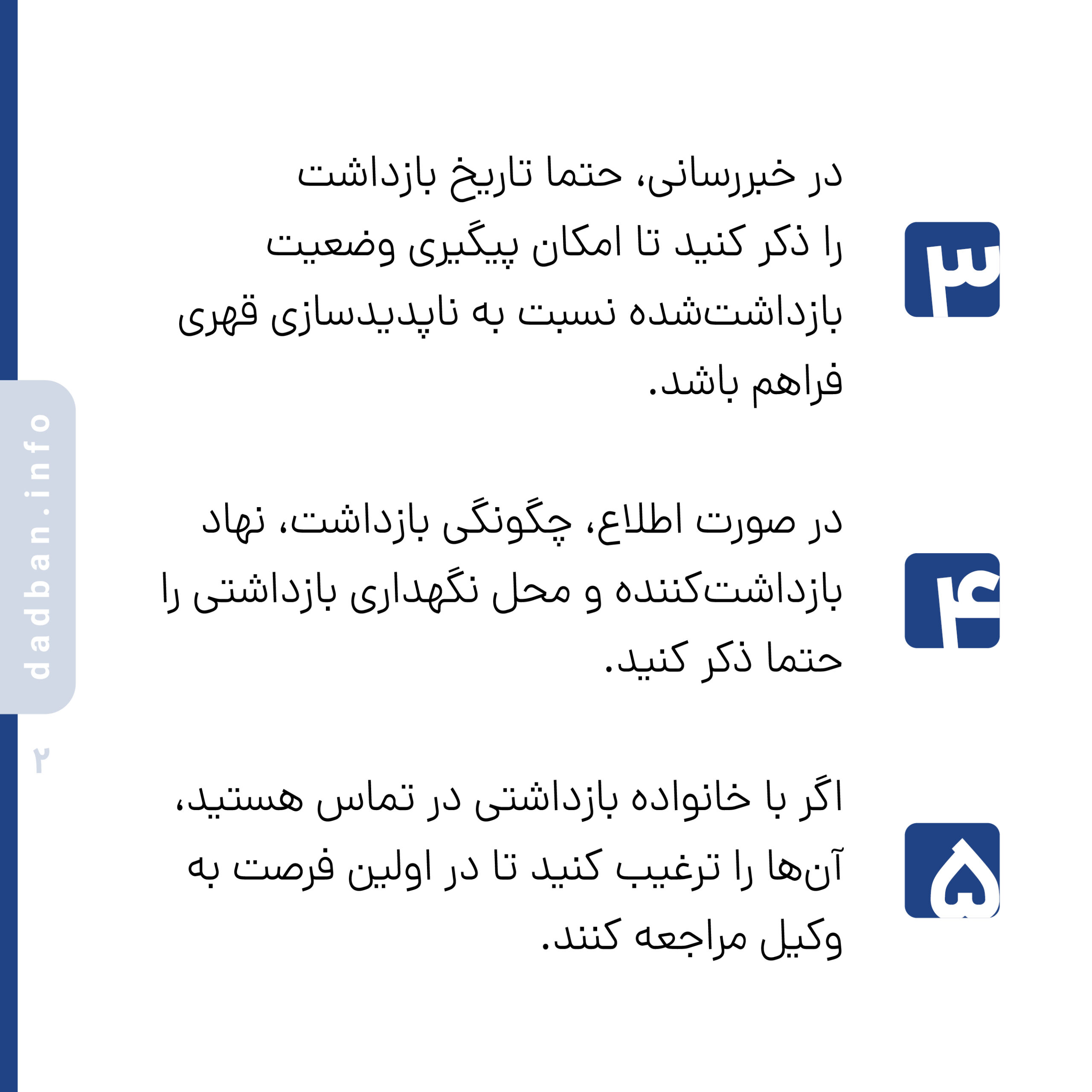 ۳

در خبررسانی، حتما تاریخ بازداشت را ذکر کنید تا امکان پیگیری وضعیت بازداشت‌شده نسبت به ناپدیدسازی قهری فراهم باشد.

۴

در صورت اطلاع، چگونگی بازداشت، نهاد بازداشت‌کننده و محل نگهداری بازداشتی را حتما ذکر کنید.

۵

اگر با خانواده بازداشتی در تماس هستید، آن‌ها را ترغیب کنید تا در اولین فرصت به وکیل مراجعه کنند.

dadban.info

۲